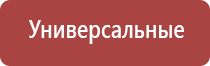 Универсальные